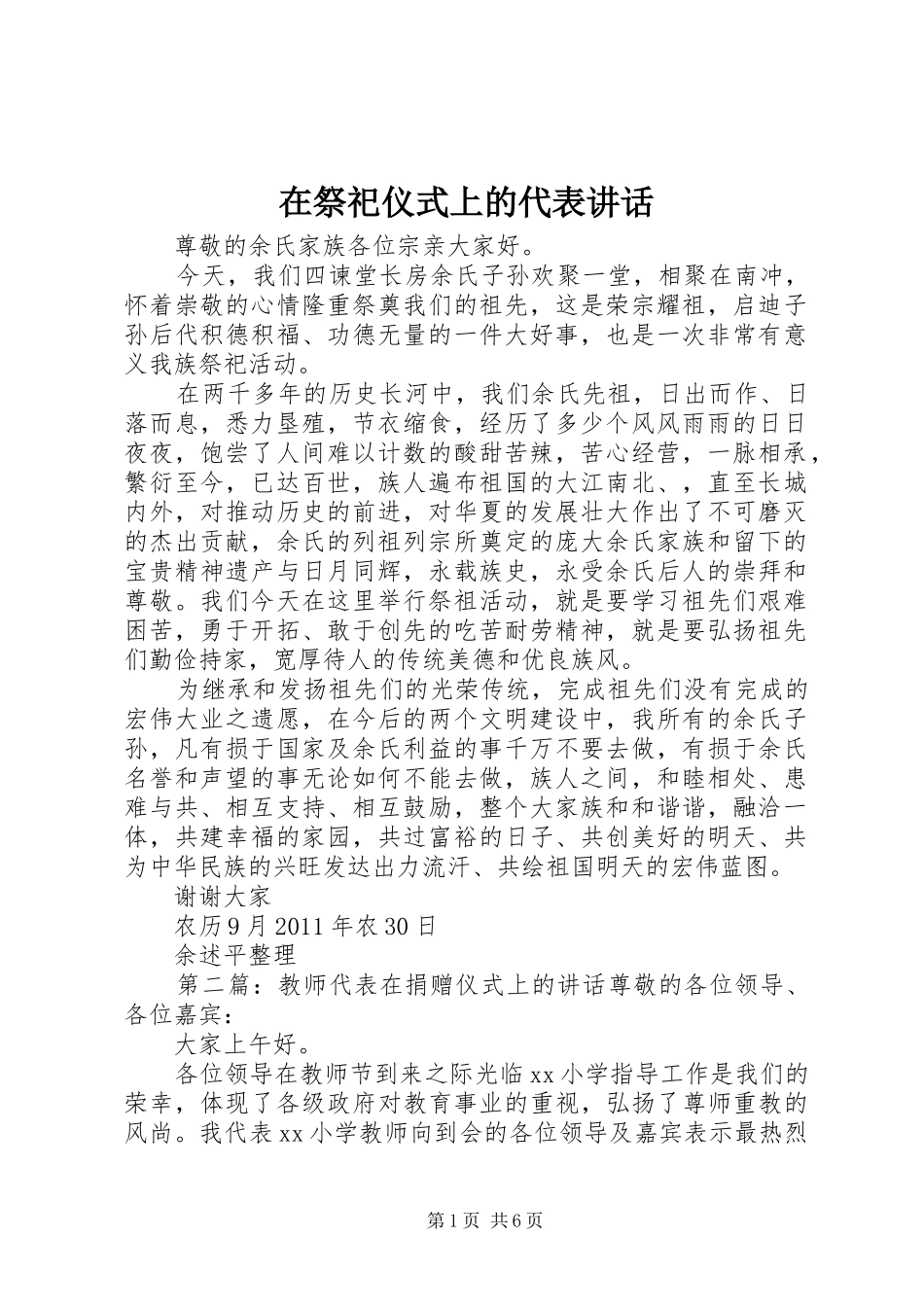 在祭祀仪式上的代表讲话

尊敬的余氏家族各位宗亲大家好。

今天，我们四谏堂长房余氏子孙欢聚一堂，相聚在南冲，怀着崇敬的心情隆重祭奠我们的祖先，这是荣宗耀祖，启迪子孙后代积德积福、功德无量的一件大好事，也是一次非常有意义我族祭祀活动。

在两千多年的历史长河中，我们余氏先祖，日出而作、日落而息，悉力垦殖，节衣缩食，经历了多少个风风雨雨的日日夜夜，饱尝了人间难以计数的酸甜苦辣，苦心经营，一脉相承，繁衍至今，已达百世，族人遍布祖国的大江南北、，直至长城内外，对推动历史的前进，对华夏的发展壮大作出了不可磨灭的杰出贡献，余氏的列祖列宗所奠定的庞大余氏家族和留下的宝贵精神遗产与日月同辉，永载族史，永受余氏后人的崇拜和尊敬。我们今天在这里举行祭祖活动，就是要学习祖先们艰难困苦，勇于开拓、敢于创先的吃苦耐劳精神，就是要弘扬祖先们勤俭持家，宽厚待人的传统美德和优良族风。

为继承和发扬祖先们的光荣传统，完成祖先们没有完成的宏伟大业之遗愿，在今后的两个文明建设中，我所有的余氏子孙，凡有损于国家及余氏利益的事千万不要去做，有损于余氏名誉和声望的事无论如何不能去做，族人之间，和睦相处、患难与共、相互支持、相互鼓励，整个大家族和和谐谐，融洽一体，共建幸福的家园，共过富裕的日子、共创美好的明天、共为中华民族的兴旺发达出力流汗、共绘祖国明天的宏伟蓝图。

谢谢大家

农历9月2011年农30日

余述平整理

第二篇：教师代表在捐赠仪式上的讲话尊敬的各位领导、各位嘉宾：

大家上午好。

各位领导在教师节到来之际光临xx小学指导工作是我们的荣幸，体现了各级政府对教育事业的重视，弘扬了尊师重教的风尚。我代表xx小学教师向到会的各位领导及嘉宾表示最热烈

第1页 共6页